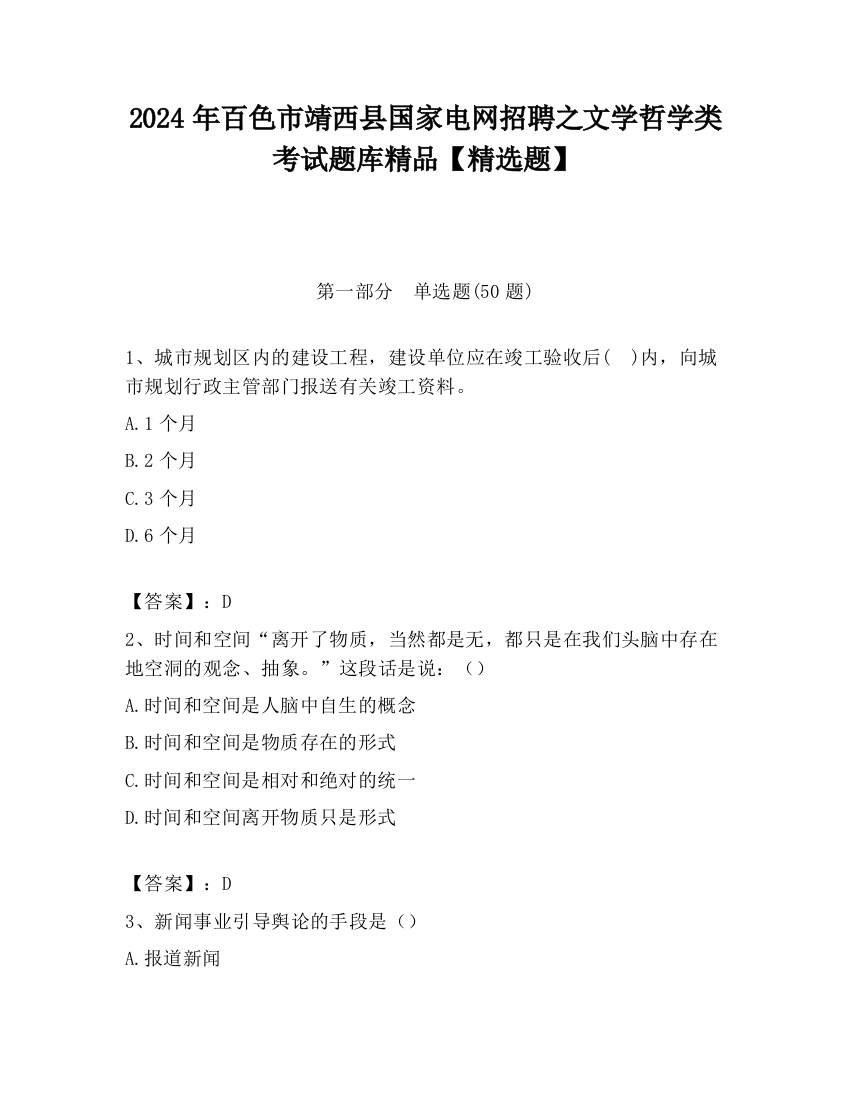 2024 年百色市靖西县国家电网招聘之文学哲学类考试题库精品【精选题】

第一部分　单选题(50 题)

1、城市规划区内的建设工程，建设单位应在竣工验收后(　)内，向城市规划行政主管部门报送有关竣工资料。

A.1 个月

B.2 个月

C.3 个月

D.6 个月

【答案】：D

2、时间和空间“离开了物质，当然都是无，都只是在我们头脑中存在地空洞的观念、抽象。”这段话是说：（）

A.时间和空间是人脑中自生的概念

B.时间和空间是物质存在的形式

C.时间和空间是相对和绝对的统一

D.时间和空间离开物质只是形式

【答案】：D

3、新闻事业引导舆论的手段是（）

A.报道新闻